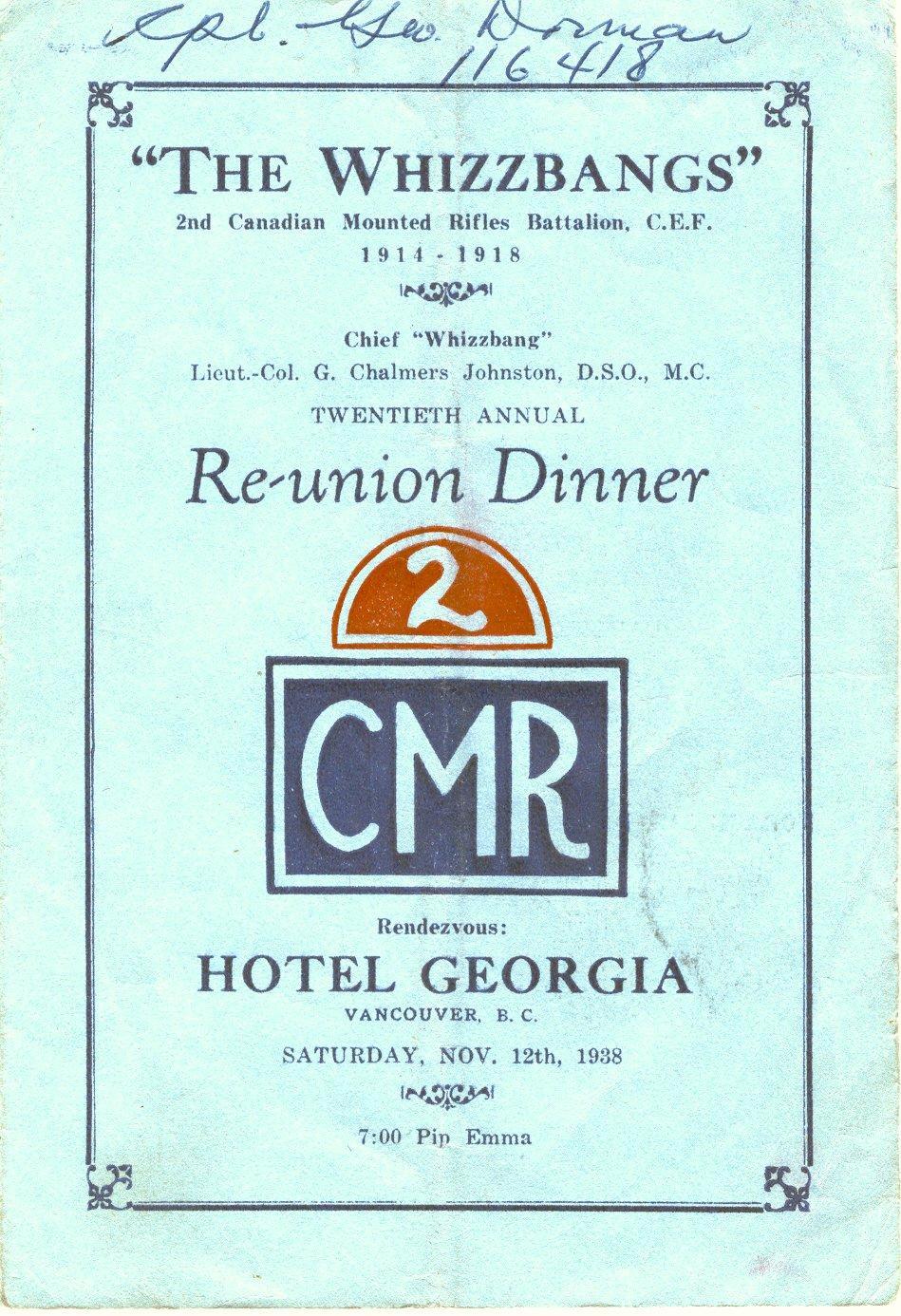 Cpl. Geo. Dorman
116418

"THE WHIZZBANGS"
2nd Canadian Mounted Rifles Battalion, C.E.F.
1914 - 1918

Chief "Whizzbang"
Lieut.-Col. G. Chalmers Johnston, D.S.O., M.C.

TWENTIETH ANNUAL
Re-union Dinner

2
CMR

Rendezvous:
HOTEL GEORGIA
VANCOUVER, B. C.
SATURDAY, NOV. 12th, 1938

7:00 Pip Emma